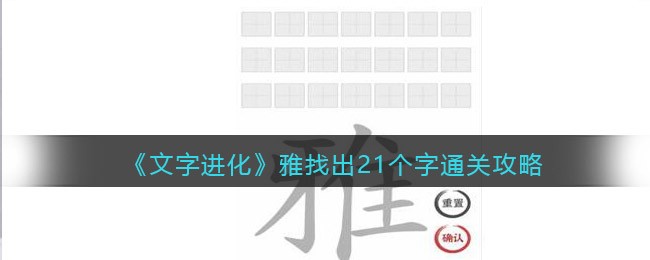 《文字进化》雅找出21个字通关攻略

雅

重置

确认